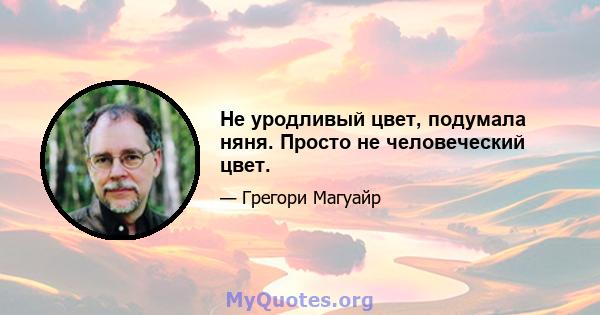 Не уродливый цвет, подумала няня. Просто не человеческий цвет.

— Грегори Магуайр

MyQuotes.org